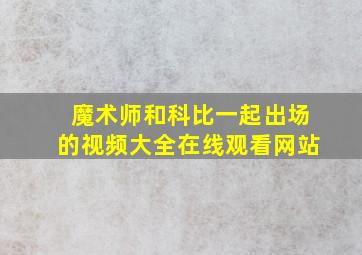 魔术师和科比一起出场的视频大全在线观看网站